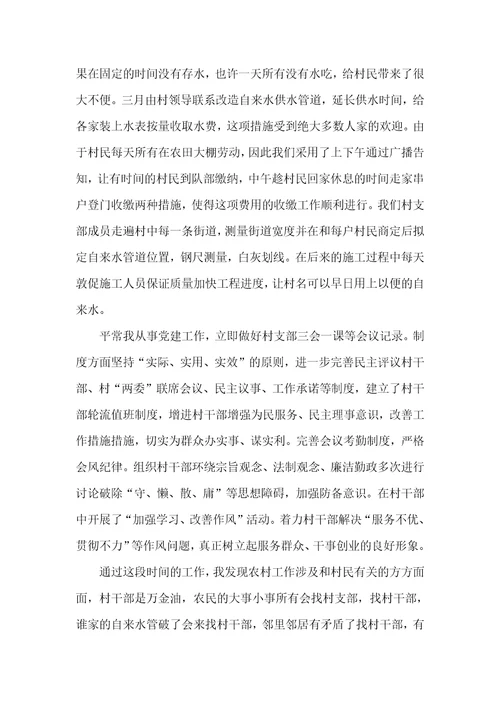 果在固定的时间没有存水，也许一天所有没有水吃，给村民带来了很大不便。三月由村领导联系改造自来水供水管道，延长供水时间，给各家装上水表按量收取水费，这项措施受到绝大多数人家的欢迎。由于村民每天所有在农田大棚劳动，因此我们采用了上下午通过广播告知，让有时间的村民到队部缴纳，中午趁村民回家休息的时间走家串户登门收缴两种措施，使得这项费用的收缴工作顺利进行。我们村支部成员走遍村中每一条街道，测量街道宽度并在和每户村民商定后拟定自来水管道位置，钢尺测量，白灰划线。在后来的施工过程中每天敦促施工人员保证质量加快工程进度，让村名可以早日用上以便的自来水。

平常我从事党建工作，立即做好村支部三会一课等会议记录。制度方面坚持“实际、实用、实效”的原则，进一步完善民主评议村干部、村“两委”联席会议、民主议事、工作承诺等制度，建立了村干部轮流值班制度，增进村干部增强为民服务、民主理事意识，改善工作措施措施，切实为群众办实事、谋实利。完善会议考勤制度，严格会风纪律。组织村干部环绕宗旨观念、法制观念、廉洁勤政多次进行讨论破除“守、懒、散、庸”等思想障碍，加强防备意识。在村干部中开展了“加强学习、改善作风”活动。着力村干部解决“服务不优、贯彻不力”等作风问题，真正树立起服务群众、干事创业的良好形象。

通过这段时间的工作，我发现农村工作涉及和村民有关的方方面面，村干部是万金油，农民的大事小事所有会找村支部，找村干部，谁家的自来水管破了会来找村干部，邻里邻居有矛盾了找村干部，有